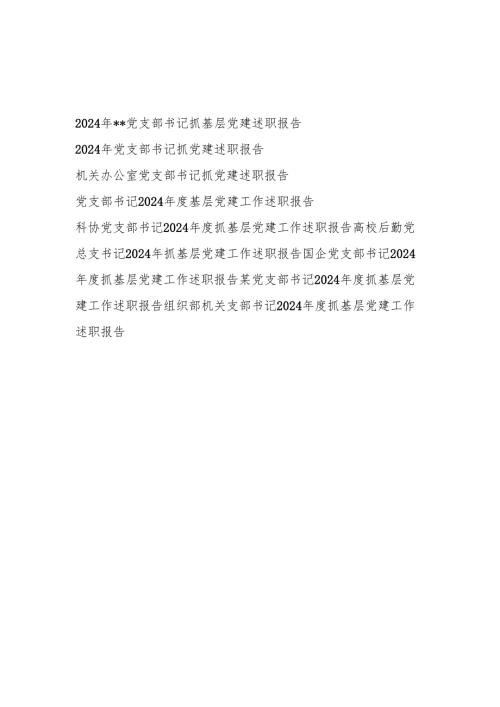 2024年**党支部书记抓基层党建述职报告

2024年党支部书记抓党建述职报告

机关办公室党支部书记抓党建述职报告

党支部书记2024年度基层党建工作述职报告

科协党支部书记2024年度抓基层党建工作述职报告高校后勤党总支书记2024年抓基层党建工作述职报告国企党支部书记2024年度抓基层党建工作述职报告某党支部书记2024年度抓基层党建工作述职报告组织部机关支部书记2024年度抓基层党建工作述职报告